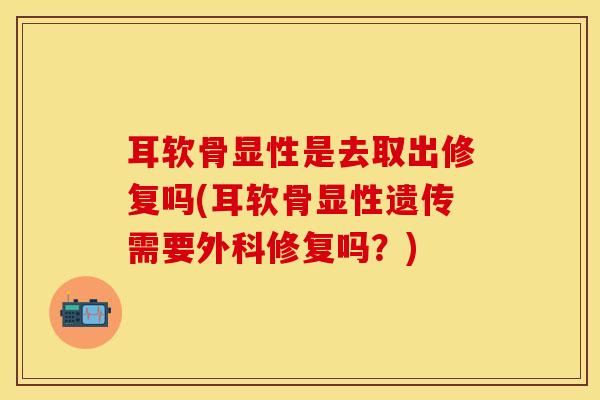 耳软骨显性是去取出修复吗(耳软骨显性遗传需要外科修复吗？)